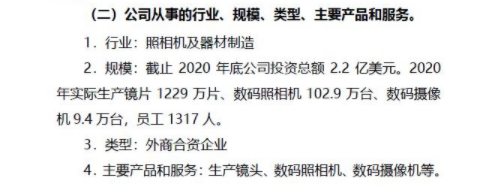 （二）公司从事的行业、规模、类型、主要产品和服务。

1．行业：照相机及器材制造

2．规模：截止 2020 年底公司投资总额 2.2 亿美元。2020 年实际生产镜片 1229 万片、数码照相机 102.9 万台、数码摄像机 9.4 万台，员工 1317 人。

3．类型：外商合资企业

4．主要产品和服务：生产镜头、数码照相机、数码摄像机等。